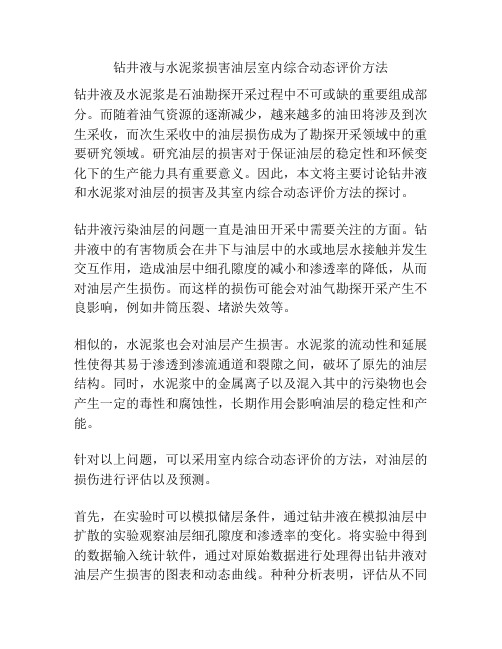 钻井液与水泥浆损害油层室内综合动态评价方法

钻井液及水泥浆是石油勘探开采过程中不可或缺的重要组成部分。而随着油气资源的逐渐减少，越来越多的油田将涉及到次生采收，而次生采收中的油层损伤成为了勘探开采领域中的重要研究领域。研究油层的损害对于保证油层的稳定性和环候变化下的生产能力具有重要意义。因此，本文将主要讨论钻井液和水泥浆对油层的损害及其室内综合动态评价方法的探讨。

钻井液污染油层的问题一直是油田开采中需要关注的方面。钻井液中的有害物质会在井下与油层中的水或地层水接触并发生交互作用，造成油层中细孔隙度的减小和渗透率的降低，从而对油层产生损伤。而这样的损伤可能会对油气勘探开采产生不良影响，例如井筒压裂、堵淤失效等。

相似的，水泥浆也会对油层产生损害。水泥浆的流动性和延展性使得其易于渗透到渗流通道和裂隙之间，破坏了原先的油层结构。同时，水泥浆中的金属离子以及混入其中的污染物也会产生一定的毒性和腐蚀性，长期作用会影响油层的稳定性和产能。

针对以上问题，可以采用室内综合动态评价的方法，对油层的损伤进行评估以及预测。

首先，在实验时可以模拟储层条件，通过钻井液在模拟油层中扩散的实验观察油层细孔隙度和渗透率的变化。将实验中得到的数据输入统计软件，通过对原始数据进行处理得出钻井液对油层产生损害的图表和动态曲线。种种分析表明，评估从不同